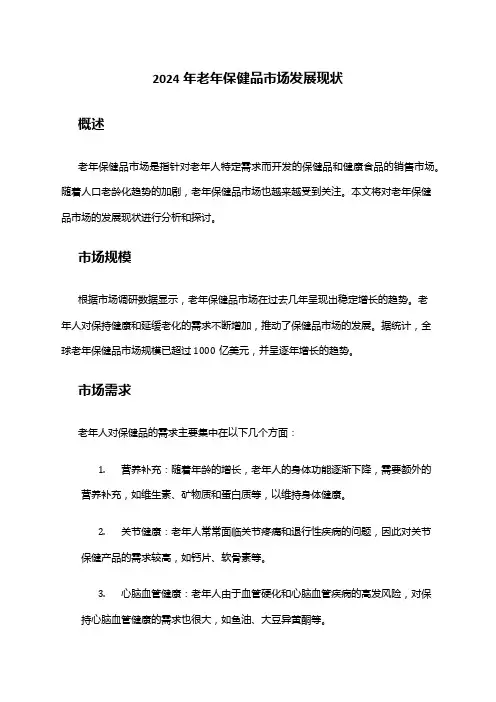 2024 年老年保健品市场发展现状

概述

老年保健品市场是指针对老年人特定需求而开发的保健品和健康食品的销售市场。随着人口老龄化趋势的加剧，老年保健品市场也越来越受到关注。本文将对老年保健品市场的发展现状进行分析和探讨。

市场规模

根据市场调研数据显示，老年保健品市场在过去几年呈现出稳定增长的趋势。老年人对保持健康和延缓老化的需求不断增加，推动了保健品市场的发展。据统计，全球老年保健品市场规模已超过 1000 亿美元，并呈逐年增长的趋势。

市场需求

老年人对保健品的需求主要集中在以下几个方面：

1. 营养补充：随着年龄的增长，老年人的身体功能逐渐下降，需要额外的营养补充，如维生素、矿物质和蛋白质等，以维持身体健康。

2. 关节健康：老年人常常面临关节疼痛和退行性疾病的问题，因此对关节保健产品的需求较高，如钙片、软骨素等。

3. 心脑血管健康：老年人由于血管硬化和心脑血管疾病的高发风险，对保持心脑血管健康的需求也很大，如鱼油、大豆异黄酮等。